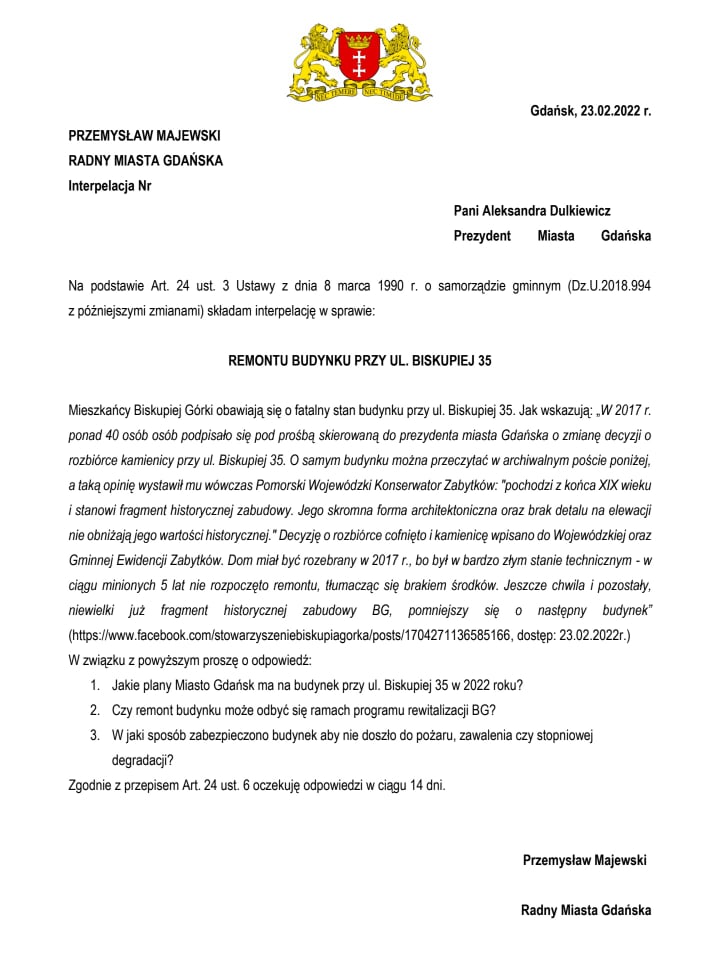 NEC TEMERE NEC TIMIDE

Gdańsk, 23.02.2022 r.

PRZEMYSŁAW MAJEWSKI
RADNY MIASTA GDAŃSKA
Interpelacja Nr

Pani Aleksandra Dulkiewicz
Prezydent Miasta Gdańska

Na podstawie Art. 24 ust. 3 Ustawy z dnia 8 marca 1990 r. o samorządzie gminnym (Dz.U.2018.994 z późniejszymi zmianami) składam interpelację w sprawie:

REMONTU BUDYNKU PRZY UL. BISKUPIEJ 35

Mieszkańcy Biskupiej Górki obawiają się o fatalny stan budynku przy ul. Biskupiej 35. Jak wskazują: „W 2017 r. ponad 40 osób osób podpisało się pod prośbą skierowaną do prezydenta miasta Gdańska o zmianę decyzji o rozbiórce kamienicy przy ul. Biskupiej 35. O samym budynku można przeczytać w archiwalnym poście poniżej, a taką opinię wystawił mu wówczas Pomorski Wojewódzki Konserwator Zabytków: "pochodzi z końca XIX wieku i stanowi fragment historycznej zabudowy. Jego skromna forma architektoniczna oraz brak detalu na elewacji nie obniżają jego wartości historycznej." Decyzję o rozbiórce cofnięto i kamienicę wpisano do Wojewódzkiej oraz Gminnej Ewidencji Zabytków. Dom miał być rozebrany w 2017 r., bo był w bardzo złym stanie technicznym - w ciągu minionych 5 lat nie rozpoczęto remontu, tłumacząc się brakiem środków. Jeszcze chwila i pozostały, niewielki już fragment historycznej zabudowy BG, pomniejszy się o następny budynek” (https://www.facebook.com/stowarzyszeniebiskupiagorka/posts/1704271136585166, dostęp: 23.02.2022r.)
W związku z powyższym proszę o odpowiedź:
1. Jakie plany Miasto Gdańsk ma na budynek przy ul. Biskupiej 35 w 2022 roku?
2. Czy remont budynku może odbyć się ramach programu rewitalizacji BG?
3. W jaki sposób zabezpieczono budynek aby nie doszło do pożaru, zawalenia czy stopniowej degradacji?
Zgodnie z przepisem Art. 24 ust. 6 oczekuję odpowiedzi w ciągu 14 dni.

Przemysław Majewski

Radny Miasta Gdańska